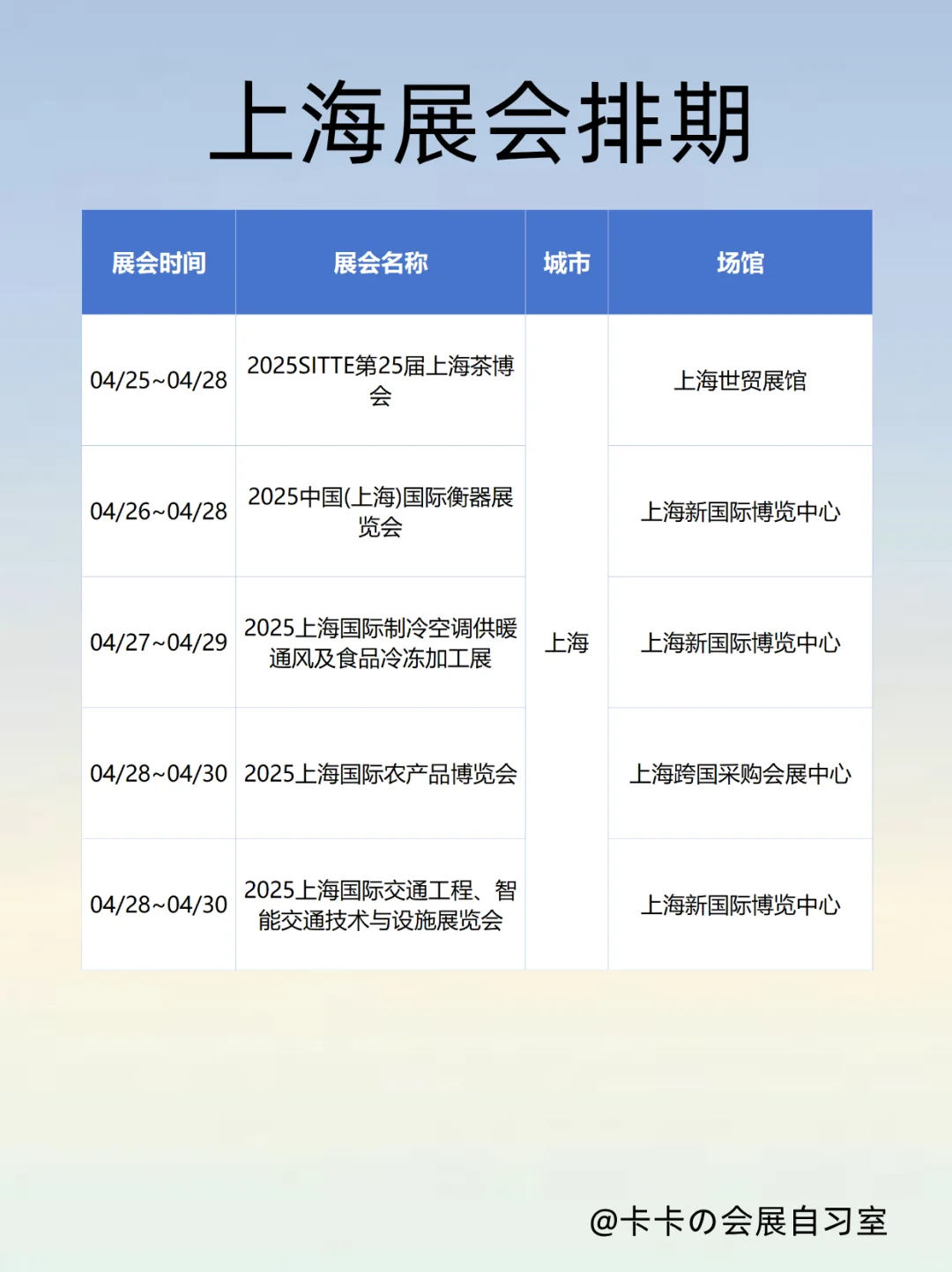 上海展会排期

| 展会时间 | 展会名称 | 城市 | 场馆 |
|---|---|---|---|
| 04/25~04/28 | 2025SITTE第25届上海茶博会 | 上海 | 上海世贸展馆 |
| 04/26~04/28 | 2025中国(上海)国际衡器展览会 | 上海 | 上海新国际博览中心 |
| 04/27~04/29 | 2025上海国际制冷空调供暖通风及食品冷冻加工展 | 上海 | 上海新国际博览中心 |
| 04/28~04/30 | 2025上海国际农产品博览会 | 上海 | 上海跨国采购会展中心 |
| 04/28~04/30 | 2025上海国际交通工程、智能交通技术与设施展览会 | 上海 | 上海新国际博览中心 |

@卡卡の会展自习室